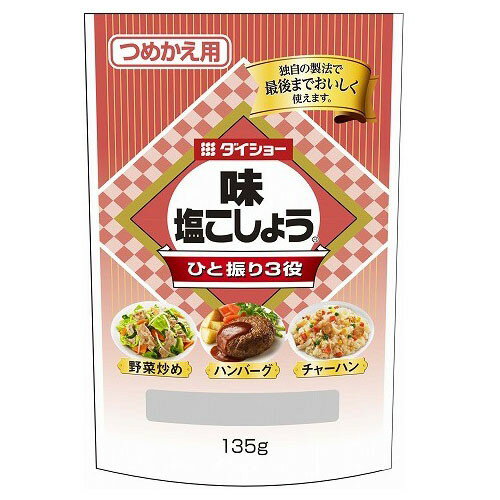 つめかえ用

独自の製法で
最後までおいしく
使えます。

ダイショー

味
塩こしょう®

ひと振り3役

野菜炒め

ハンバーグ

チャーハン

135g